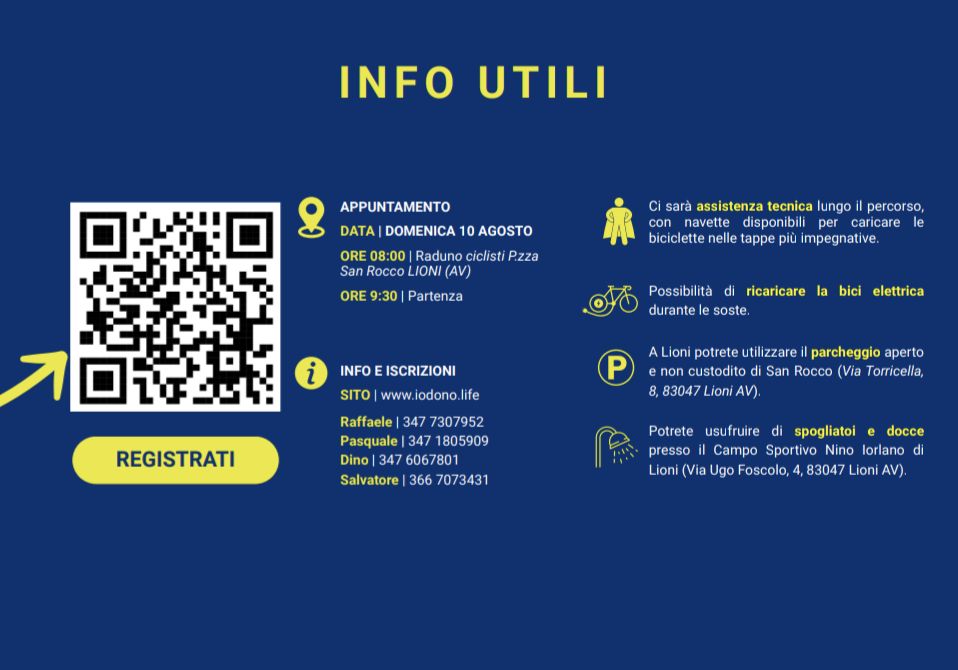 INFO UTILI

REGISTRATI

APPUNTAMENTO

DATA | DOMENICA 10 AGOSTO

ORE 08:00 | Raduno ciclisti P.zza San Rocco LIONI (AV)

ORE 9:30 | Partenza

INFO E ISCRIZIONI

SITO | www.iodono.life

Raffaele | 347 7307952
Pasquale | 347 1805909
Dino | 347 6067801
Salvatore | 366 7073431

Ci sarà assistenza tecnica lungo il percorso, con navette disponibili per caricare le biciclette nelle tappe più impegnative.

Possibilità di ricaricare la bici elettrica durante le soste.

A Lioni potrete utilizzare il parcheggio aperto e non custodito di San Rocco (Via Torricella, 8, 83047 Lioni AV).

Potrete usufruire di spogliatoi e docce presso il Campo Sportivo Nino Iorlano di Lioni (Via Ugo Foscolo, 4, 83047 Lioni AV).